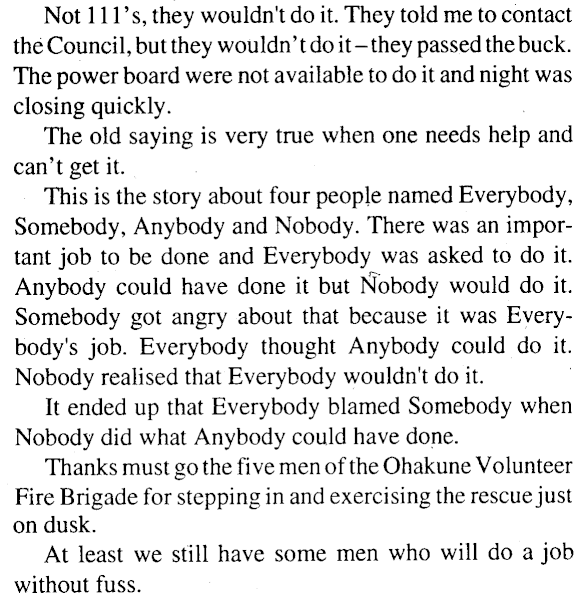 Not 111's, they wouldn't do it. They told me to contact the Council, but they wouldn't do it – they passed the buck. The power board were not available to do it and night was closing quickly.

The old saying is very true when one needs help and can't get it.

This is the story about four people named Everybody, Somebody, Anybody and Nobody. There was an important job to be done and Everybody was asked to do it. Anybody could have done it but Nobody would do it. Somebody got angry about that because it was Everybody's job. Everybody thought Anybody could do it. Nobody realised that Everybody wouldn't do it.

It ended up that Everybody blamed Somebody when Nobody did what Anybody could have done.

Thanks must go the five men of the Ohakune Volunteer Fire Brigade for stepping in and exercising the rescue just on dusk.

At least we still have some men who will do a job without fuss.